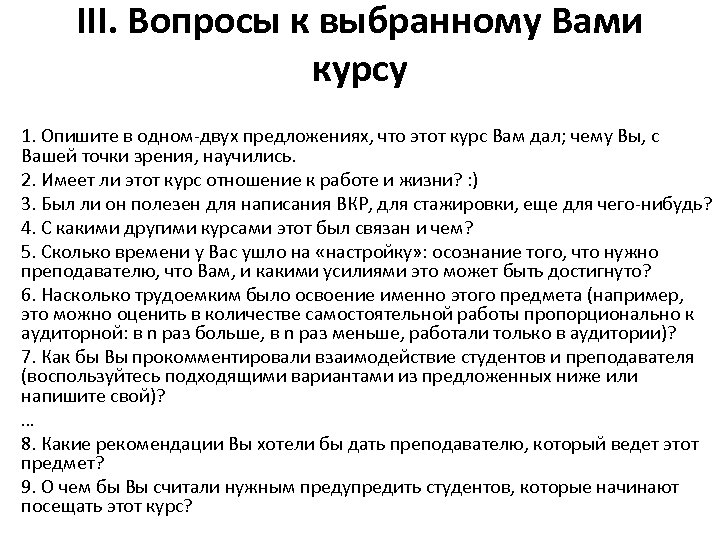 III. Вопросы к выбранному Вами курсу

1. Опишите в одном-двух предложениях, что этот курс Вам дал; чему Вы, с Вашей точки зрения, научились.

2. Имеет ли этот курс отношение к работе и жизни? :)

3. Был ли он полезен для написания ВКР, для стажировки, еще для чего-нибудь?

4. С какими другими курсами этот был связан и чем?

5. Сколько времени у Вас ушло на «настройку»: осознание того, что нужно преподавателю, что Вам, и какими усилиями это может быть достигнуто?

6. Насколько трудоемким было освоение именно этого предмета (например, это можно оценить в количестве самостоятельной работы пропорционально к аудиторной: в n раз больше, в n раз меньше, работали только в аудитории)?

7. Как бы Вы прокомментировали взаимодействие студентов и преподавателя (воспользуйтесь подходящими вариантами из предложенных ниже или напишите свой)?

...

8. Какие рекомендации Вы хотели бы дать преподавателю, который ведет этот предмет?

9. О чем бы Вы считали нужным предупредить студентов, которые начинают посещать этот курс?